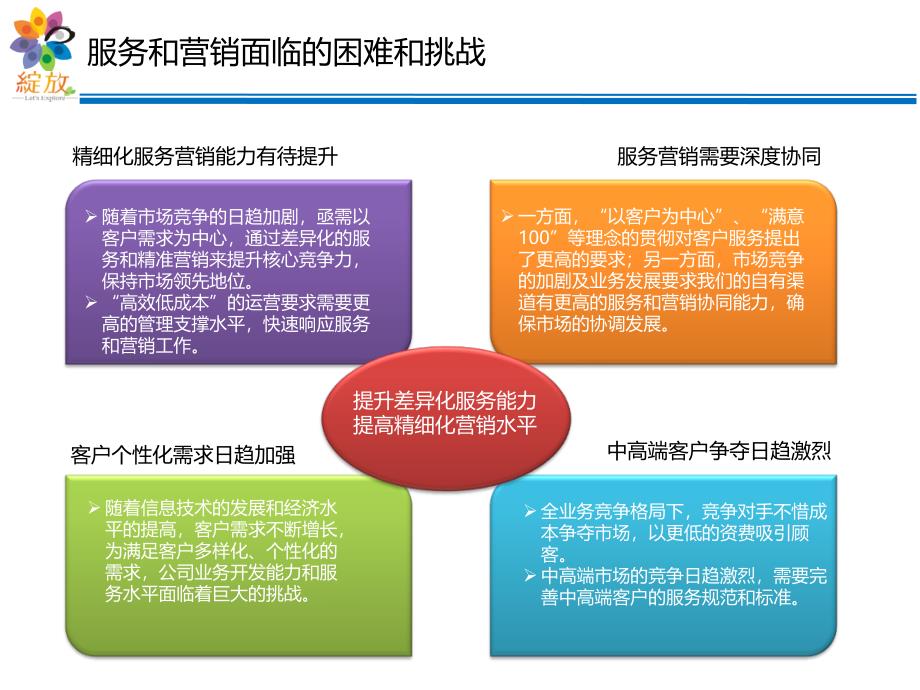 綻放
Let's Explore

服务和营销面临的困难和挑战

精细化服务营销能力有待提升

➢ 随着市场竞争的日趋加剧，亟需以客户需求为中心，通过差异化的服务和精准营销来提升核心竞争力，保持市场领先地位。
➢ “高效低成本”的运营要求需要更高的管理支撑水平，快速响应服务和营销工作。

服务营销需要深度协同

➢ 一方面，“以客户为中心”、“满意100”等理念的贯彻对客户服务提出了更高的要求；另一方面，市场竞争的加剧及业务发展要求我们的自有渠道有更高的服务和营销协同能力，确保市场的协调发展。

提升差异化服务能力
提高精细化营销水平

客户个性化需求日趋加强

➢ 随着信息技术的发展和经济水平的提高，客户需求不断增长，为满足客户多样化、个性化的需求，公司业务开发能力和服务水平面临着巨大的挑战。

中高端客户争夺日趋激烈

➢ 全业务竞争格局下，竞争对手不惜成本争夺市场，以更低的资费吸引顾客。
➢ 中高端市场的竞争日趋激烈，需要完善中高端客户的服务规范和标准。